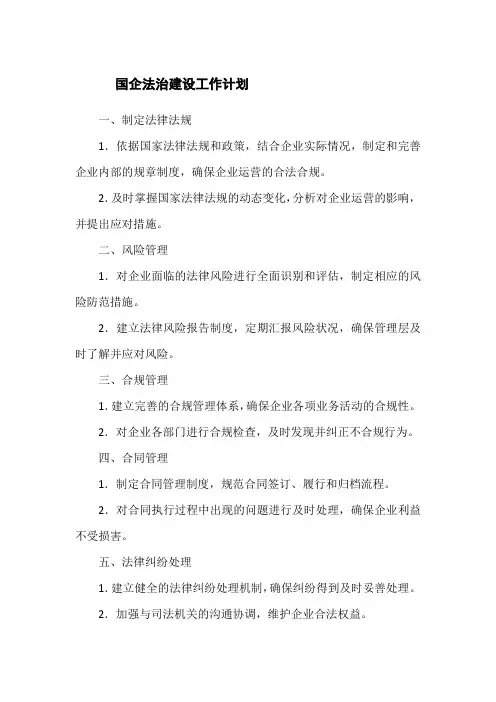 国企法治建设工作计划

一、制定法律法规

1．依据国家法律法规和政策，结合企业实际情况，制定和完善企业内部的规章制度，确保企业运营的合法合规。

2.及时掌握国家法律法规的动态变化，分析对企业运营的影响，并提出应对措施。

二、风险管理

1．对企业面临的法律风险进行全面识别和评估，制定相应的风险防范措施。

2．建立法律风险报告制度，定期汇报风险状况，确保管理层及时了解并应对风险。

三、合规管理

1.建立完善的合规管理体系，确保企业各项业务活动的合规性。

2．对企业各部门进行合规检查，及时发现并纠正不合规行为。

四、合同管理

1．制定合同管理制度，规范合同签订、履行和归档流程。

2．对合同执行过程中出现的问题进行及时处理，确保企业利益不受损害。

五、法律纠纷处理

1.建立健全的法律纠纷处理机制，确保纠纷得到及时妥善处理。

2．加强与司法机关的沟通协调，维护企业合法权益。